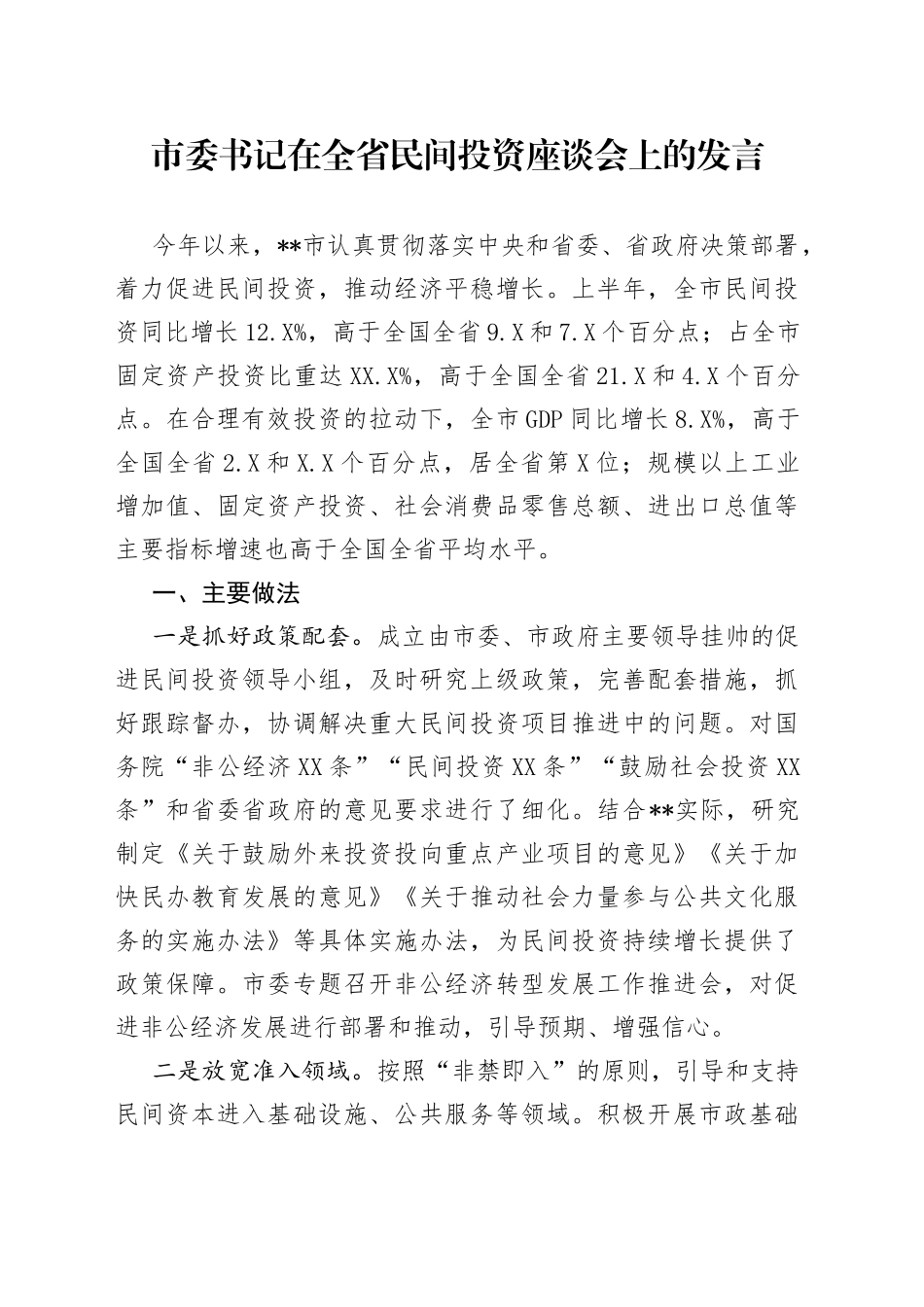 市委书记在全省民间投资座谈会上的发言

今年以来，**市认真贯彻落实中央和省委、省政府决策部署，着力促进民间投资，推动经济平稳增长。上半年，全市民间投资同比增长12.X%，高于全国全省9.X和7.X个百分点；占全市固定资产投资比重达XX.X%，高于全国全省21.X和4.X个百分点。在合理有效投资的拉动下，全市GDP同比增长8.X%，高于全国全省2.X和X.X个百分点，居全省第X位；规模以上工业增加值、固定资产投资、社会消费品零售总额、进出口总值等主要指标增速也高于全国全省平均水平。

一、主要做法

一是抓好政策配套。成立由市委、市政府主要领导挂帅的促进民间投资领导小组，及时研究上级政策，完善配套措施，抓好跟踪督办，协调解决重大民间投资项目推进中的问题。对国务院“非公经济XX条”“民间投资XX条”“鼓励社会投资XX条”和省委省政府的意见要求进行了细化。结合**实际，研究制定《关于鼓励外来投资投向重点产业项目的意见》《关于加快民办教育发展的意见》《关于推动社会力量参与公共文化服务的实施办法》等具体实施办法，为民间投资持续增长提供了政策保障。市委专题召开非公经济转型发展工作推进会，对促进非公经济发展进行部署和推动，引导预期、增强信心。

二是放宽准入领域。按照“非禁即入”的原则，引导和支持民间资本进入基础设施、公共服务等领域。积极开展市政基础